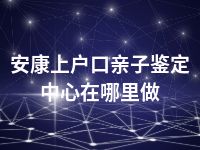 安康上户口亲子鉴定中心在哪里做